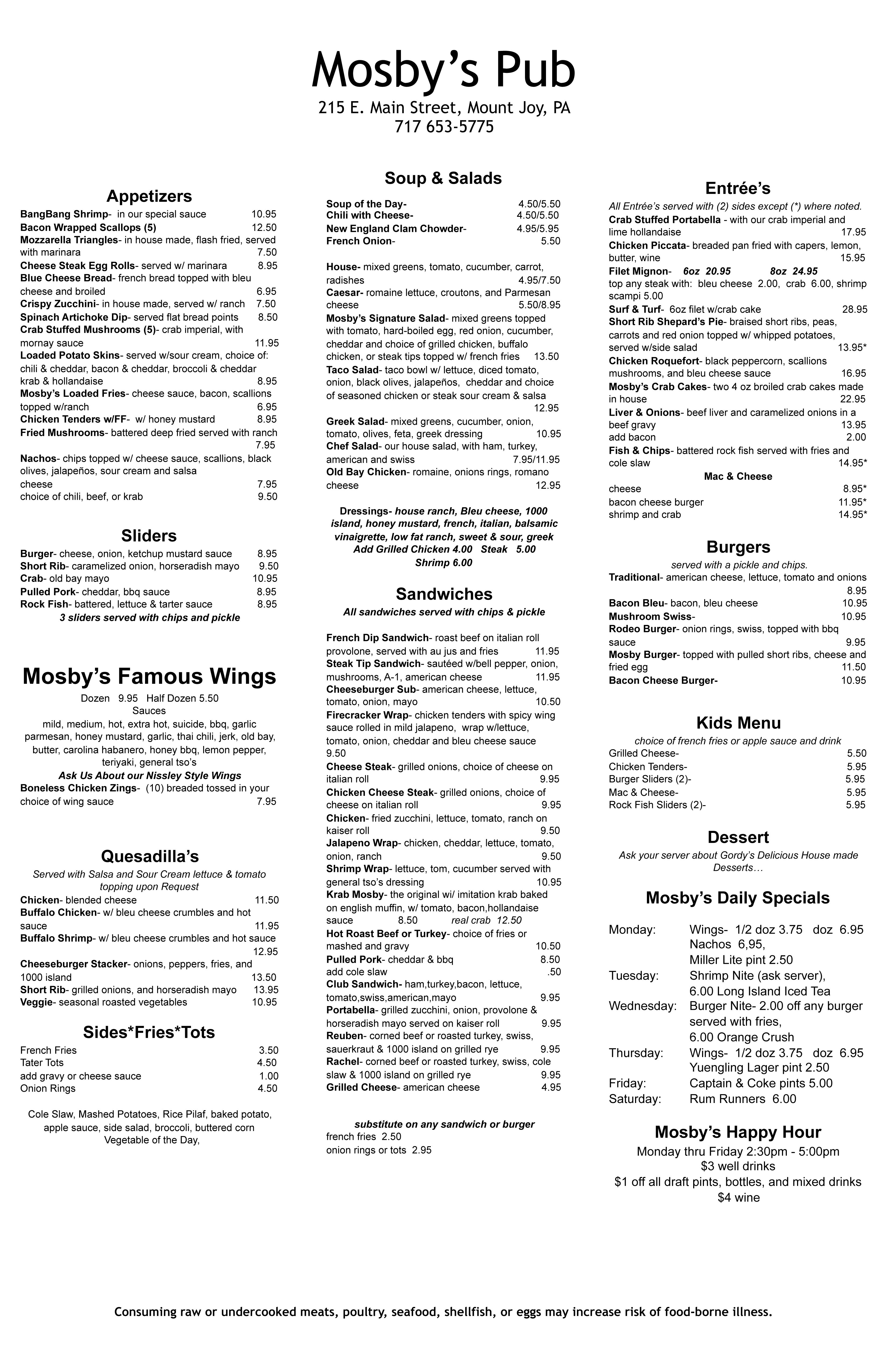 Mosby's Pub
215 E. Main Street, Mount Joy, PA
717 653-5775

Appetizers
BangBang Shrimp- in our special sauce 10.95
Bacon Wrapped Scallops (5) 12.50
Mozzarella Triangles- in house made, flash fried, served with marinara 7.50
Cheese Steak Egg Rolls- served w/ marinara 8.95
Blue Cheese Bread- french bread topped with bleu cheese and broiled 6.95
Crispy Zucchini- in house made, served w/ ranch 7.50
Spinach Artichoke Dip- served flat bread points 8.50
Crab Stuffed Mushrooms (5)- crab imperial, with mornay sauce 11.95
Loaded Potato Skins- served w/sour cream, choice of: chili & cheddar, bacon & cheddar, broccoli & cheddar krab & hollandaise 8.95
Mosby's Loaded Fries- cheese sauce, bacon, scallions topped w/ranch 6.95
Chicken Tenders w/FF- w/ honey mustard 8.95
Fried Mushrooms- battered deep fried served with ranch 7.95
Nachos- chips topped w/ cheese sauce, scallions, black olives, jalapeños, sour cream and salsa
cheese 7.95
choice of chili, beef, or krab 9.50

Sliders
Burger- cheese, onion, ketchup mustard sauce 8.95
Short Rib- caramelized onion, horseradish mayo 9.50
Crab- old bay mayo 10.95
Pulled Pork- cheddar, bbq sauce 8.95
Rock Fish- battered, lettuce & tarter sauce 8.95
3 sliders served with chips and pickle

Mosby's Famous Wings
Dozen 9.95 Half Dozen 5.50
Sauces
mild, medium, hot, extra hot, suicide, bbq, garlic parmesan, honey mustard, garlic, thai chili, jerk, old bay, butter, carolina habanero, honey bbq, lemon pepper, teriyaki, general tso's
Ask Us About our Nissley Style Wings
Boneless Chicken Zings- (10) breaded tossed in your choice of wing sauce 7.95

Quesadilla's
Served with Salsa and Sour Cream lettuce & tomato topping upon Request
Chicken- blended cheese 11.50
Buffalo Chicken- w/ bleu cheese crumbles and hot sauce 11.95
Buffalo Shrimp- w/ bleu cheese crumbles and hot sauce 12.95
Cheeseburger Stacker- onions, peppers, fries, and 1000 island 13.50
Short Rib- grilled onions, and horseradish mayo 13.95
Veggie- seasonal roasted vegetables 10.95

Sides*Fries*Tots
French Fries 3.50
Tater Tots 4.50
add gravy or cheese sauce 1.00
Onion Rings 4.50

Cole Slaw, Mashed Potatoes, Rice Pilaf, baked potato, apple sauce, side salad, broccoli, buttered corn
Vegetable of the Day,

Soup & Salads
Soup of the Day- 4.50/5.50
Chili with Cheese- 4.50/5.50
New England Clam Chowder- 4.95/5.95
French Onion- 5.50

House- mixed greens, tomato, cucumber, carrot, radishes 4.95/7.50
Caesar- romaine lettuce, croutons, and Parmesan cheese 5.50/8.95
Mosby's Signature Salad- mixed greens topped with tomato, hard-boiled egg, red onion, cucumber, cheddar and choice of grilled chicken, buffalo chicken, or steak tips topped w/ french fries 13.50
Taco Salad- taco bowl w/ lettuce, diced tomato, onion, black olives, jalapeños, cheddar and choice of seasoned chicken or steak sour cream & salsa 12.95
Greek Salad- mixed greens, cucumber, onion, tomato, olives, feta, greek dressing 10.95
Chef Salad- our house salad, with ham, turkey, american and swiss 7.95/11.95
Old Bay Chicken- romaine, onions rings, romano cheese 12.95

Dressings- house ranch, Bleu cheese, 1000 island, honey mustard, french, italian, balsamic vinaigrette, low fat ranch, sweet & sour, greek
Add Grilled Chicken 4.00 Steak 5.00
Shrimp 6.00

Sandwiches
All sandwiches served with chips & pickle

French Dip Sandwich- roast beef on italian roll provolone, served with au jus and fries 11.95
Steak Tip Sandwich- sautéed w/bell pepper, onion, mushrooms, A-1, american cheese 11.95
Cheeseburger Sub- american cheese, lettuce, tomato, onion, mayo 10.50
Firecracker Wrap- chicken tenders with spicy wing sauce rolled in mild jalapeno, wrap w/lettuce, tomato, onion, cheddar and bleu cheese sauce 9.50
Cheese Steak- grilled onions, choice of cheese on italian roll 9.95
Chicken Cheese Steak- grilled onions, choice of cheese on italian roll 9.95
Chicken- fried zucchini, lettuce, tomato, ranch on kaiser roll 9.50
Jalapeno Wrap- chicken, cheddar, lettuce, tomato, onion, ranch 9.50
Shrimp Wrap- lettuce, tom, cucumber served with general tso's dressing 10.95
Krab Mosby- the original wi/ imitation krab baked on english muffin, w/ tomato, bacon,hollandaise sauce 8.50 real crab 12.50
Hot Roast Beef or Turkey- choice of fries or mashed and gravy 10.50
Pulled Pork- cheddar & bbq 8.50
add cole slaw .50
Club Sandwich- ham,turkey,bacon, lettuce, tomato,swiss,american,mayo 9.95
Portabella- grilled zucchini, onion, provolone & horseradish mayo served on kaiser roll 9.95
Reuben- corned beef or roasted turkey, swiss, sauerkraut & 1000 island on grilled rye 9.95
Rachel- corned beef or roasted turkey, swiss, cole slaw & 1000 island on grilled rye 9.95
Grilled Cheese- american cheese 4.95

substitute on any sandwich or burger
french fries 2.50
onion rings or tots 2.95

Entrée's
All Entrée's served with (2) sides except (*) where noted.
Crab Stuffed Portabella - with our crab imperial and lime hollandaise 17.95
Chicken Piccata- breaded pan fried with capers, lemon, butter, wine 15.95
Filet Mignon- 6oz 20.95 8oz 24.95
top any steak with: bleu cheese 2.00, crab 6.00, shrimp scampi 5.00
Surf & Turf- 6oz filet w/crab cake 28.95
Short Rib Shepard's Pie- braised short ribs, peas, carrots and red onion topped w/ whipped potatoes, served w/side salad 13.95*
Chicken Roquefort- black peppercorn, scallions mushrooms, and bleu cheese sauce 16.95
Mosby's Crab Cakes- two 4 oz broiled crab cakes made in house 22.95
Liver & Onions- beef liver and caramelized onions in a beef gravy 13.95
add bacon 2.00
Fish & Chips- battered rock fish served with fries and cole slaw 14.95*
Mac & Cheese
cheese 8.95*
bacon cheese burger 11.95*
shrimp and crab 14.95*

Burgers
served with a pickle and chips.
Traditional- american cheese, lettuce, tomato and onions 8.95
Bacon Bleu- bacon, bleu cheese 10.95
Mushroom Swiss- 10.95
Rodeo Burger- onion rings, swiss, topped with bbq sauce 9.95
Mosby Burger- topped with pulled short ribs, cheese and fried egg 11.50
Bacon Cheese Burger- 10.95

Kids Menu
choice of french fries or apple sauce and drink
Grilled Cheese- 5.50
Chicken Tenders- 5.95
Burger Sliders (2)- 5.95
Mac & Cheese- 5.95
Rock Fish Sliders (2)- 5.95

Dessert
Ask your server about Gordy's Delicious House made Desserts…

Mosby's Daily Specials
Monday: Wings- 1/2 doz 3.75 doz 6.95
Nachos 6,95,
Miller Lite pint 2.50
Tuesday: Shrimp Nite (ask server),
6.00 Long Island Iced Tea
Wednesday: Burger Nite- 2.00 off any burger served with fries,
6.00 Orange Crush
Thursday: Wings- 1/2 doz 3.75 doz 6.95
Yuengling Lager pint 2.50
Friday: Captain & Coke pints 5.00
Saturday: Rum Runners 6.00

Mosby's Happy Hour
Monday thru Friday 2:30pm - 5:00pm
$3 well drinks
$1 off all draft pints, bottles, and mixed drinks
$4 wine

Consuming raw or undercooked meats, poultry, seafood, shellfish, or eggs may increase risk of food-borne illness.